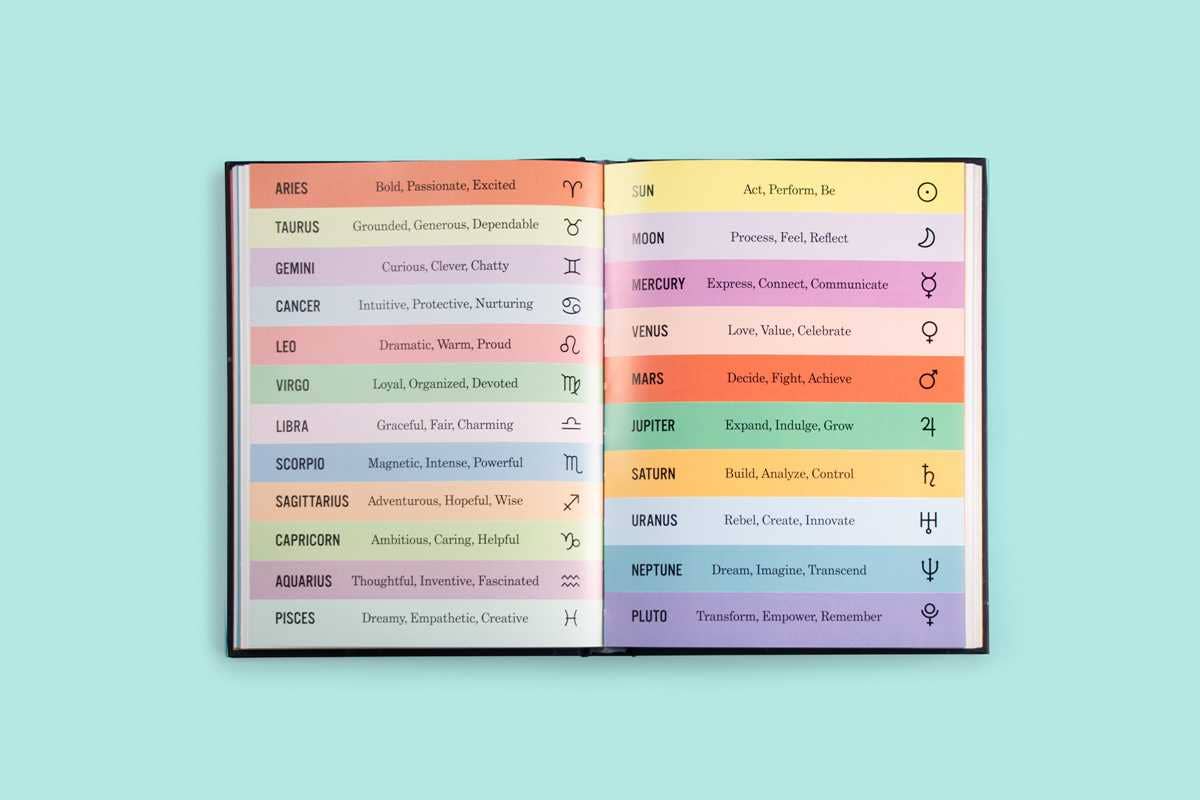 ARIES Bold, Passionate, Excited ♈
TAURUS Grounded, Generous, Dependable ♉
GEMINI Curious, Clever, Chatty ♊
CANCER Intuitive, Protective, Nurturing ♋
LEO Dramatic, Warm, Proud ♌
VIRGO Loyal, Organized, Devoted ♍
LIBRA Graceful, Fair, Charming ♎
SCORPIO Magnetic, Intense, Powerful ♏
SAGITTARIUS Adventurous, Hopeful, Wise ♐
CAPRICORN Ambitious, Caring, Helpful ♑
AQUARIUS Thoughtful, Inventive, Fascinated ♒
PISCES Dreamy, Empathetic, Creative ♓

SUN Act, Perform, Be ☉
MOON Process, Feel, Reflect ☽
MERCURY Express, Connect, Communicate ☿
VENUS Love, Value, Celebrate ♀
MARS Decide, Fight, Achieve ♂
JUPITER Expand, Indulge, Grow ♃
SATURN Build, Analyze, Control ♄
URANUS Rebel, Create, Innovate ♅
NEPTUNE Dream, Imagine, Transcend ♆
PLUTO Transform, Empower, Remember ♇